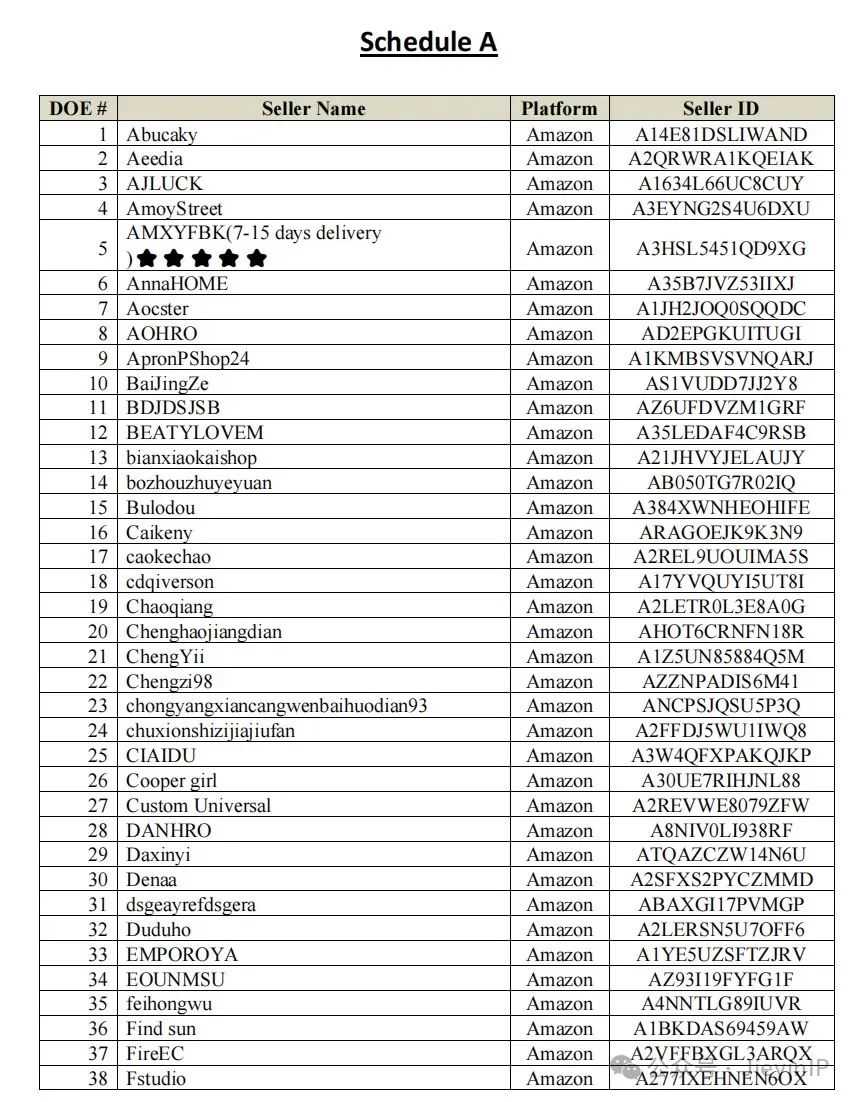 Schedule A

| DOE # | Seller Name | Platform | Seller ID |
|---|---|---|---|
| 1 | Abucaky | Amazon | A14E81DSLIWAND |
| 2 | Aeedia | Amazon | A2QRWRA1KQEIAK |
| 3 | AJLUCK | Amazon | A1634L66UC8CUY |
| 4 | AmoyStreet | Amazon | A3EYNG2S4U6DXU |
| 5 | AMXYFBK(7-15 days delivery )★★★★★ | Amazon | A3HSL5451QD9XG |
| 6 | AnnaHOME | Amazon | A35B7JVZ53IIXJ |
| 7 | Aocster | Amazon | A1JH2JOQ0SQQDC |
| 8 | AOHRO | Amazon | AD2EPGKUITUGI |
| 9 | ApronPShop24 | Amazon | A1KMBSVSVNQARJ |
| 10 | BaiJingZe | Amazon | AS1VUDD7JJ2Y8 |
| 11 | BDJDSJSB | Amazon | AZ6UFDVZM1GRF |
| 12 | BEATYLOVEM | Amazon | A35LEDAF4C9RSB |
| 13 | bianxiaokaishop | Amazon | A21JHVYJELAUJY |
| 14 | bozhouzhuyeyuan | Amazon | AB050TG7R02IQ |
| 15 | Bulodou | Amazon | A384XWNHEOHIFE |
| 16 | Caikeny | Amazon | ARAGOEJK9K3N9 |
| 17 | caokechao | Amazon | A2REL9UOUIMA5S |
| 18 | cdqiverson | Amazon | A17YVQUYI5UT8I |
| 19 | Chaoqiang | Amazon | A2LETR0L3E8A0G |
| 20 | Chenghaojiangdian | Amazon | AHOT6CRNFN18R |
| 21 | ChengYii | Amazon | A1Z5UN85884Q5M |
| 22 | Chengzi98 | Amazon | AZZNPADIS6M41 |
| 23 | chongyangxiancangwenbaihuodian93 | Amazon | ANCPSJQSU5P3Q |
| 24 | chuxionshizijiajiufan | Amazon | A2FFDJ5WU1IWQ8 |
| 25 | CIAIDU | Amazon | A3W4QFXPAKQJKP |
| 26 | Cooper girl | Amazon | A30UE7RIHJNL88 |
| 27 | Custom Universal | Amazon | A2REVWE8079ZFW |
| 28 | DANHRO | Amazon | A8NIV0LI938RF |
| 29 | Daxinyi | Amazon | ATQAZCZW14N6U |
| 30 | Denaa | Amazon | A2SFXS2PYCZMMD |
| 31 | dsgeayrefdsgera | Amazon | ABAXGI17PVMGP |
| 32 | Duduho | Amazon | A2LERSN5U7OFF6 |
| 33 | EMPOROYA | Amazon | A1YE5UZSFTZJRV |
| 34 | EOUNMSU | Amazon | AZ93I19FYFG1F |
| 35 | feihongwu | Amazon | A4NNTLG89IUVR |
| 36 | Find sun | Amazon | A1BKDAS69459AW |
| 37 | FireEC | Amazon | A2VFFBXGL3ARQX |
| 38 | Fstudio | Amazon | A277IXEHNEN6OX |